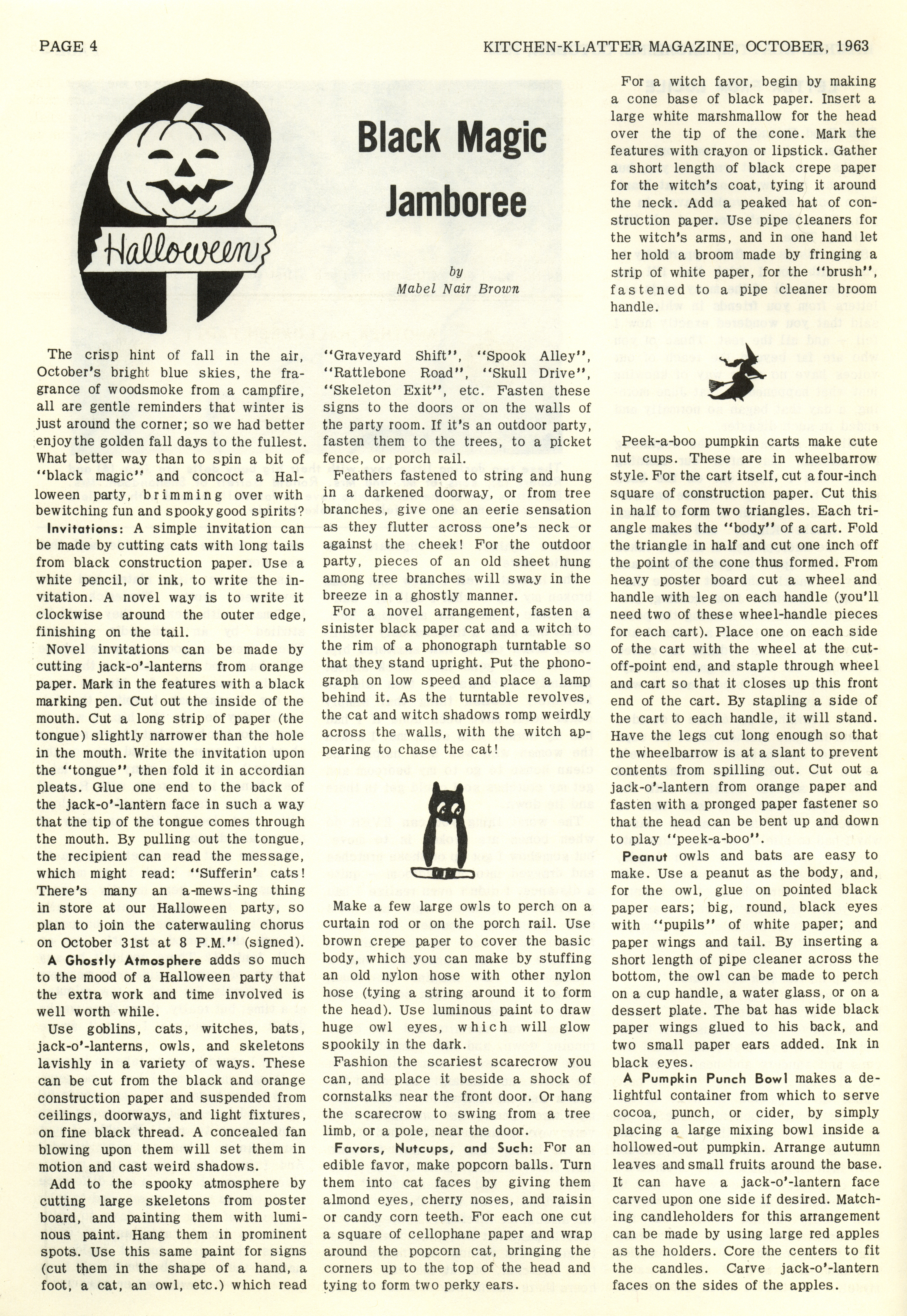 PAGE 4

KITCHEN-KLATTER MAGAZINE, OCTOBER, 1963

Halloween

Black Magic Jamboree

by
Mabel Nair Brown

The crisp hint of fall in the air, October's bright blue skies, the fragrance of woodsmoke from a campfire, all are gentle reminders that winter is just around the corner; so we had better enjoy the golden fall days to the fullest. What better way than to spin a bit of "black magic" and concoct a Halloween party, brimming over with bewitching fun and spooky good spirits?

Invitations: A simple invitation can be made by cutting cats with long tails from black construction paper. Use a white pencil, or ink, to write the invitation. A novel way is to write it clockwise around the outer edge, finishing on the tail.

Novel invitations can be made by cutting jack-o'-lanterns from orange paper. Mark in the features with a black marking pen. Cut out the inside of the mouth. Cut a long strip of paper (the tongue) slightly narrower than the hole in the mouth. Write the invitation upon the "tongue", then fold it in accordian pleats. Glue one end to the back of the jack-o'-lantern face in such a way that the tip of the tongue comes through the mouth. By pulling out the tongue, the recipient can read the message, which might read: "Sufferin' cats! There's many an a-mews-ing thing in store at our Halloween party, so plan to join the caterwauling chorus on October 31st at 8 P.M." (signed).

A Ghostly Atmosphere adds so much to the mood of a Halloween party that the extra work and time involved is well worth while.

Use goblins, cats, witches, bats, jack-o'-lanterns, owls, and skeletons lavishly in a variety of ways. These can be cut from the black and orange construction paper and suspended from ceilings, doorways, and light fixtures, on fine black thread. A concealed fan blowing upon them will set them in motion and cast weird shadows.

Add to the spooky atmosphere by cutting large skeletons from poster board, and painting them with luminous paint. Hang them in prominent spots. Use this same paint for signs (cut them in the shape of a hand, a foot, a cat, an owl, etc.) which read "Graveyard Shift", "Spook Alley", "Rattlebone Road", "Skull Drive", "Skeleton Exit", etc. Fasten these signs to the doors or on the walls of the party room. If it's an outdoor party, fasten them to the trees, to a picket fence, or porch rail.

Feathers fastened to string and hung in a darkened doorway, or from tree branches, give one an eerie sensation as they flutter across one's neck or against the cheek! For the outdoor party, pieces of an old sheet hung among tree branches will sway in the breeze in a ghostly manner.

For a novel arrangement, fasten a sinister black paper cat and a witch to the rim of a phonograph turntable so that they stand upright. Put the phonograph on low speed and place a lamp behind it. As the turntable revolves, the cat and witch shadows romp weirdly across the walls, with the witch appearing to chase the cat!

Make a few large owls to perch on a curtain rod or on the porch rail. Use brown crepe paper to cover the basic body, which you can make by stuffing an old nylon hose with other nylon hose (tying a string around it to form the head). Use luminous paint to draw huge owl eyes, which will glow spookily in the dark.

Fashion the scariest scarecrow you can, and place it beside a shock of cornstalks near the front door. Or hang the scarecrow to swing from a tree limb, or a pole, near the door.

Favors, Nutcups, and Such: For an edible favor, make popcorn balls. Turn them into cat faces by giving them almond eyes, cherry noses, and raisin or candy corn teeth. For each one cut a square of cellophane paper and wrap around the popcorn cat, bringing the corners up to the top of the head and tying to form two perky ears.

For a witch favor, begin by making a cone base of black paper. Insert a large white marshmallow for the head over the tip of the cone. Mark the features with crayon or lipstick. Gather a short length of black crepe paper for the witch's coat, tying it around the neck. Add a peaked hat of construction paper. Use pipe cleaners for the witch's arms, and in one hand let her hold a broom made by fringing a strip of white paper, for the "brush", fastened to a pipe cleaner broom handle.

Peek-a-boo pumpkin carts make cute nut cups. These are in wheelbarrow style. For the cart itself, cut a four-inch square of construction paper. Cut this in half to form two triangles. Each triangle makes the "body" of a cart. Fold the triangle in half and cut one inch off the point of the cone thus formed. From heavy poster board cut a wheel and handle with leg on each handle (you'll need two of these wheel-handle pieces for each cart). Place one on each side of the cart with the wheel at the cut-off-point end, and staple through wheel and cart so that it closes up this front end of the cart. By stapling a side of the cart to each handle, it will stand. Have the legs cut long enough so that the wheelbarrow is at a slant to prevent contents from spilling out. Cut out a jack-o'-lantern from orange paper and fasten with a pronged paper fastener so that the head can be bent up and down to play "peek-a-boo".

Peanut owls and bats are easy to make. Use a peanut as the body, and, for the owl, glue on pointed black paper ears; big, round, black eyes with "pupils" of white paper; and paper wings and tail. By inserting a short length of pipe cleaner across the bottom, the owl can be made to perch on a cup handle, a water glass, or on a dessert plate. The bat has wide black paper wings glued to his back, and two small paper ears added. Ink in black eyes.

A Pumpkin Punch Bowl makes a delightful container from which to serve cocoa, punch, or cider, by simply placing a large mixing bowl inside a hollowed-out pumpkin. Arrange autumn leaves and small fruits around the base. It can have a jack-o'-lantern face carved upon one side if desired. Matching candleholders for this arrangement can be made by using large red apples as the holders. Core the centers to fit the candles. Carve jack-o'-lantern faces on the sides of the apples.